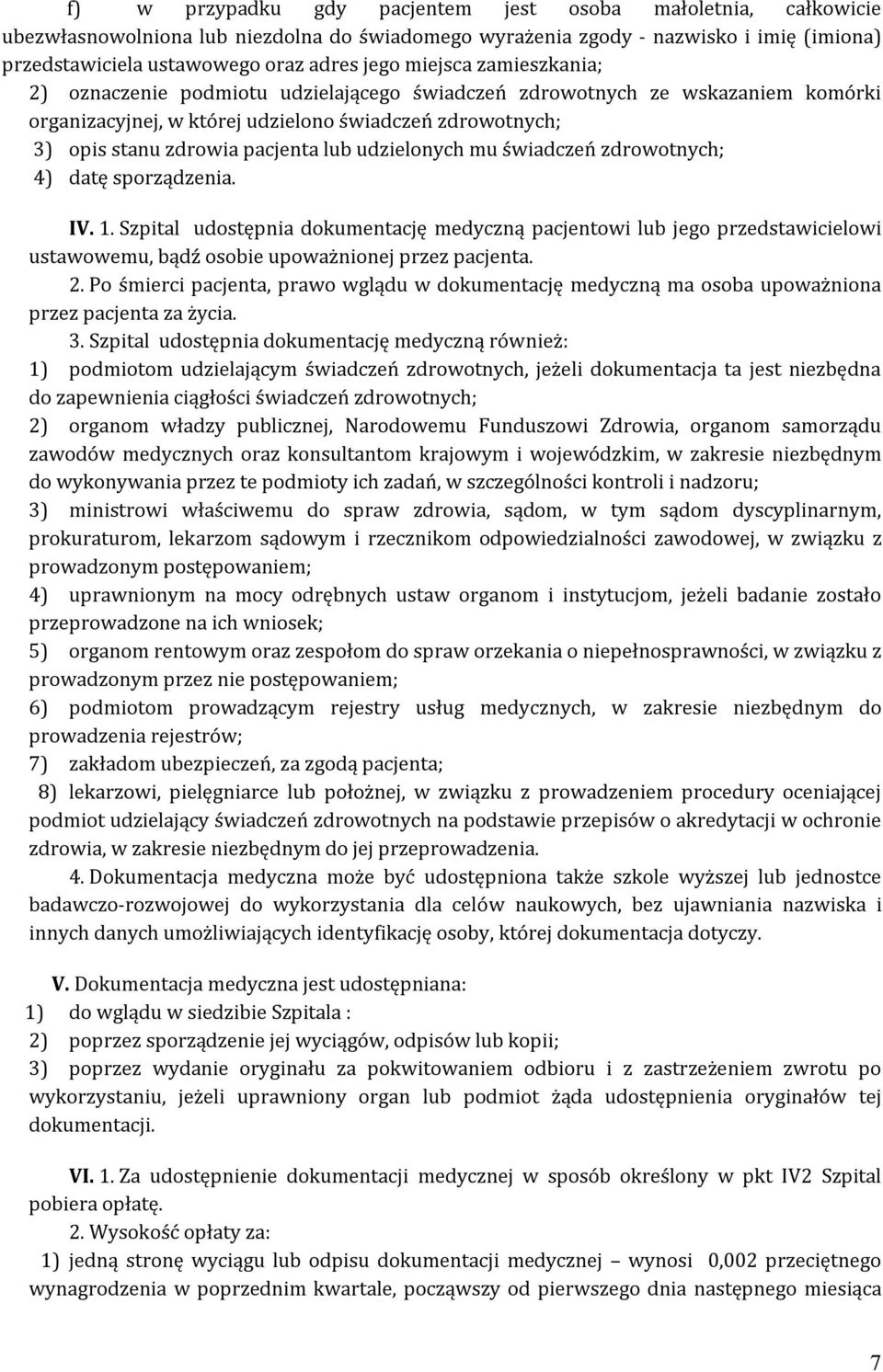 f) w przypadku gdy pacjentem jest osoba małoletnia, całkowicie ubezwłasnowolniona lub niezdolna do świadomego wyrażenia zgody - nazwisko i imię (imiona) przedstawiciela ustawowego oraz adres jego miejsca zamieszkania;
2) oznaczenie podmiotu udzielającego świadczeń zdrowotnych ze wskazaniem komórki organizacyjnej, w której udzielono świadczeń zdrowotnych;
3) opis stanu zdrowia pacjenta lub udzielonych mu świadczeń zdrowotnych;
4) datę sporządzenia.

IV. 1. Szpital udostępnia dokumentację medyczną pacjentowi lub jego przedstawicielowi ustawowemu, bądź osobie upoważnionej przez pacjenta.
2. Po śmierci pacjenta, prawo wglądu w dokumentację medyczną ma osoba upoważniona przez pacjenta za życia.
3. Szpital udostępnia dokumentację medyczną również:
1) podmiotom udzielającym świadczeń zdrowotnych, jeżeli dokumentacja ta jest niezbędna do zapewnienia ciągłości świadczeń zdrowotnych;
2) organom władzy publicznej, Narodowemu Funduszowi Zdrowia, organom samorządu zawodów medycznych oraz konsultantom krajowym i wojewódzkim, w zakresie niezbędnym do wykonywania przez te podmioty ich zadań, w szczególności kontroli i nadzoru;
3) ministrowi właściwemu do spraw zdrowia, sądom, w tym sądom dyscyplinarnym, prokuraturom, lekarzom sądowym i rzecznikom odpowiedzialności zawodowej, w związku z prowadzonym postępowaniem;
4) uprawnionym na mocy odrębnych ustaw organom i instytucjom, jeżeli badanie zostało przeprowadzone na ich wniosek;
5) organom rentowym oraz zespołom do spraw orzekania o niepełnosprawności, w związku z prowadzonym przez nie postępowaniem;
6) podmiotom prowadzącym rejestry usług medycznych, w zakresie niezbędnym do prowadzenia rejestrów;
7) zakładom ubezpieczeń, za zgodą pacjenta;
8) lekarzowi, pielęgniarce lub położnej, w związku z prowadzeniem procedury oceniającej podmiot udzielający świadczeń zdrowotnych na podstawie przepisów o akredytacji w ochronie zdrowia, w zakresie niezbędnym do jej przeprowadzenia.
4. Dokumentacja medyczna może być udostępniona także szkole wyższej lub jednostce badawczo-rozwojowej do wykorzystania dla celów naukowych, bez ujawniania nazwiska i innych danych umożliwiających identyfikację osoby, której dokumentacja dotyczy.

V. Dokumentacja medyczna jest udostępniana:
1) do wglądu w siedzibie Szpitala :
2) poprzez sporządzenie jej wyciągów, odpisów lub kopii;
3) poprzez wydanie oryginału za pokwitowaniem odbioru i z zastrzeżeniem zwrotu po wykorzystaniu, jeżeli uprawniony organ lub podmiot żąda udostępnienia oryginałów tej dokumentacji.

VI. 1. Za udostępnienie dokumentacji medycznej w sposób określony w pkt IV2 Szpital pobiera opłatę.
2. Wysokość opłaty za:
1) jedną stronę wyciągu lub odpisu dokumentacji medycznej – wynosi 0,002 przeciętnego wynagrodzenia w poprzednim kwartale, począwszy od pierwszego dnia następnego miesiąca

7